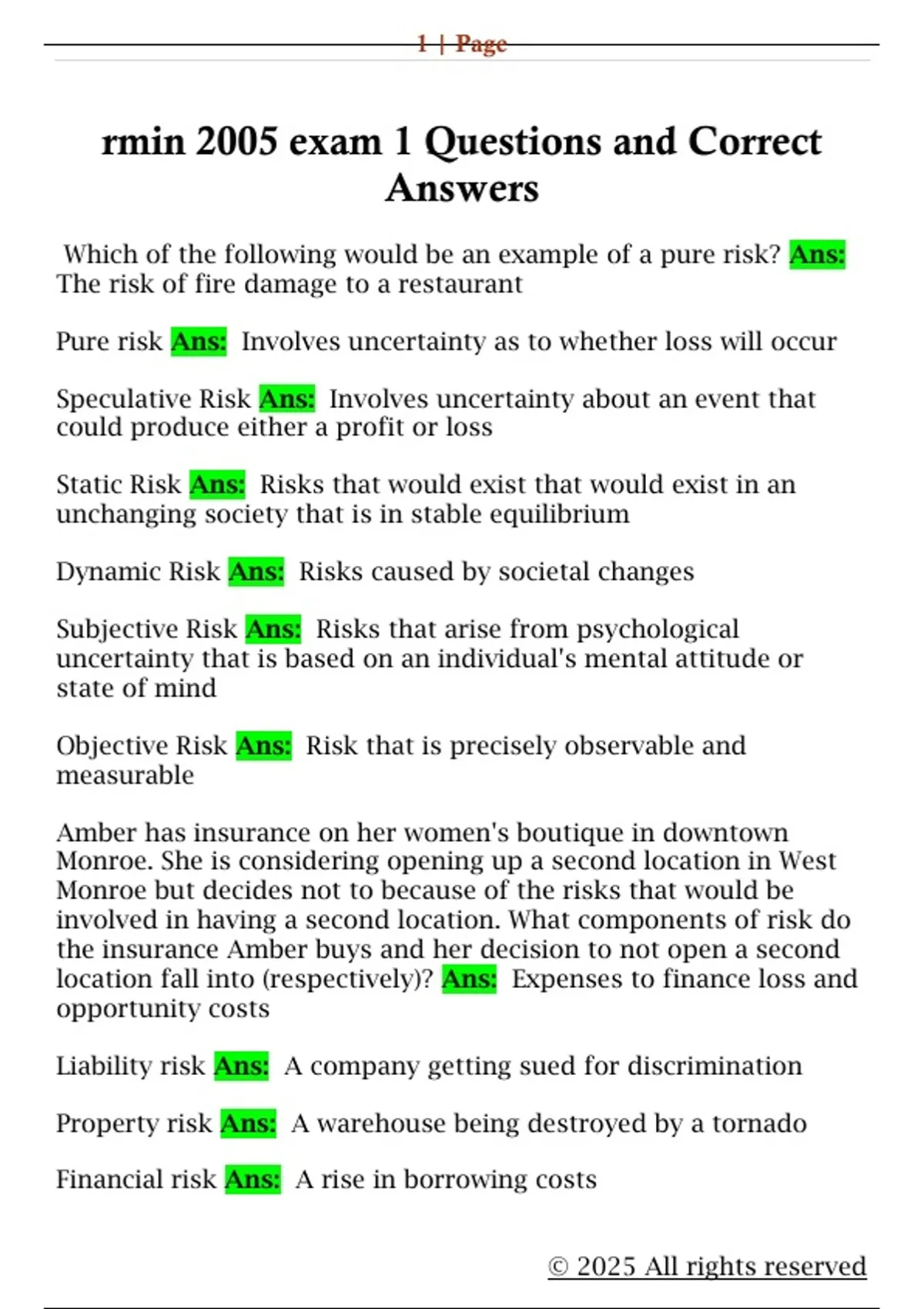 1 | Page

rmin 2005 exam 1 Questions and Correct Answers

Which of the following would be an example of a pure risk? Ans: The risk of fire damage to a restaurant

Pure risk Ans: Involves uncertainty as to whether loss will occur

Speculative Risk Ans: Involves uncertainty about an event that could produce either a profit or loss

Static Risk Ans: Risks that would exist that would exist in an unchanging society that is in stable equilibrium

Dynamic Risk Ans: Risks caused by societal changes

Subjective Risk Ans: Risks that arise from psychological uncertainty that is based on an individual's mental attitude or state of mind

Objective Risk Ans: Risk that is precisely observable and measurable

Amber has insurance on her women's boutique in downtown Monroe. She is considering opening up a second location in West Monroe but decides not to because of the risks that would be involved in having a second location. What components of risk do the insurance Amber buys and her decision to not open a second location fall into (respectively)? Ans: Expenses to finance loss and opportunity costs

Liability risk Ans: A company getting sued for discrimination

Property risk Ans: A warehouse being destroyed by a tornado

Financial risk Ans: A rise in borrowing costs

© 2025 All rights reserved